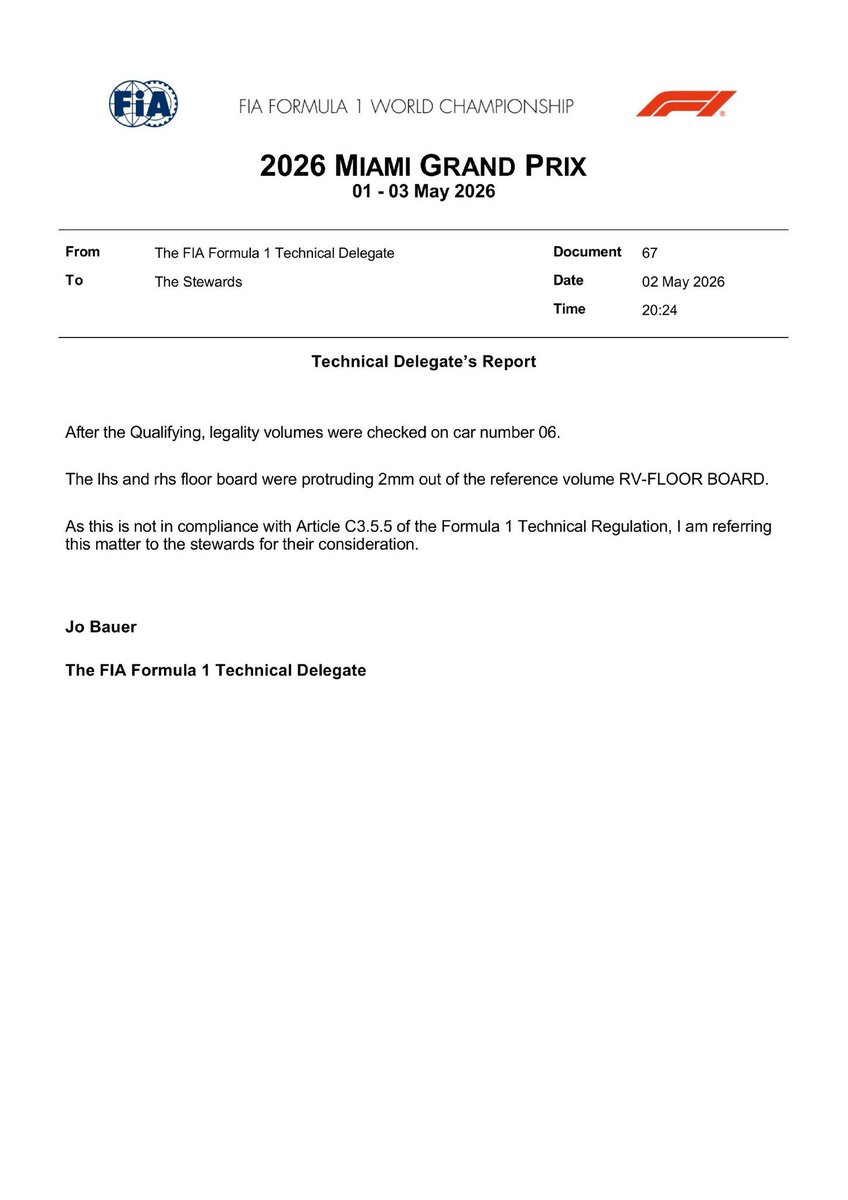 FIA

FIA FORMULA 1 WORLD CHAMPIONSHIP

F1

2026 MIAMI GRAND PRIX
01 - 03 May 2026

From
The FIA Formula 1 Technical Delegate
To
The Stewards

Document
67
Date
02 May 2026
Time
20:24

Technical Delegate's Report

After the Qualifying, legality volumes were checked on car number 06.

The lhs and rhs floor board were protruding 2mm out of the reference volume RV-FLOOR BOARD.

As this is not in compliance with Article C3.5.5 of the Formula 1 Technical Regulation, I am referring this matter to the stewards for their consideration.

Jo Bauer

The FIA Formula 1 Technical Delegate